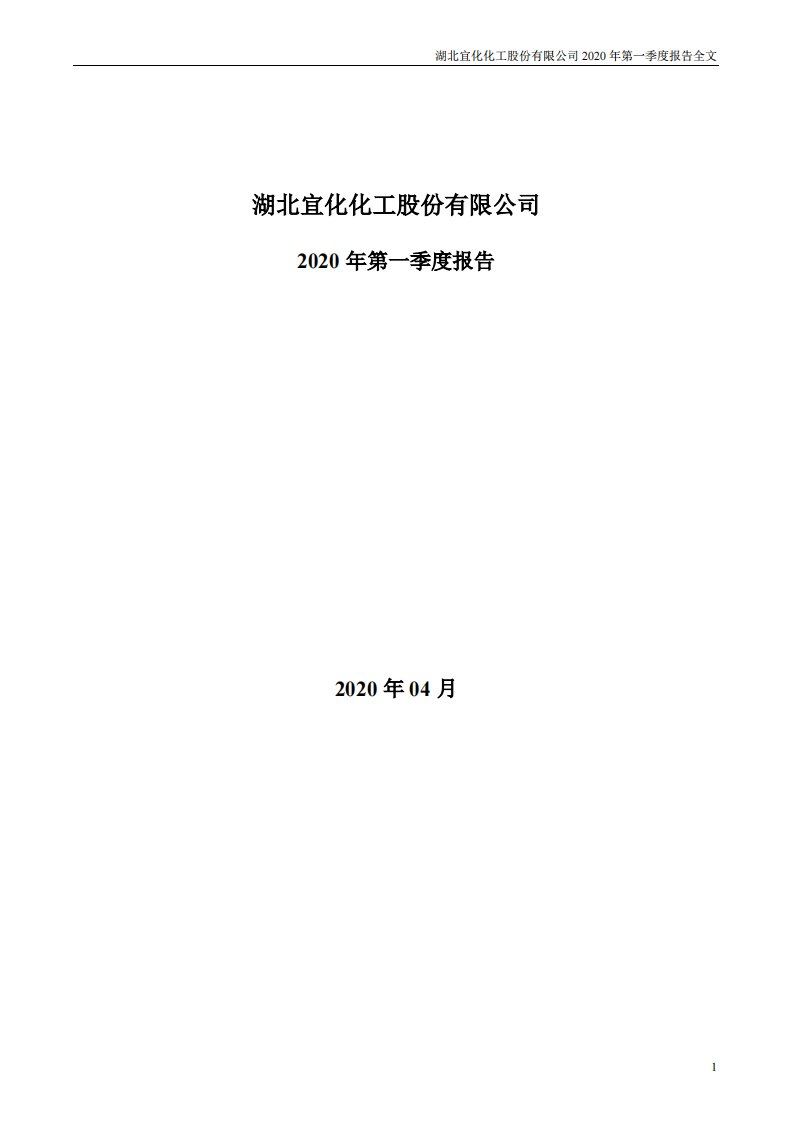 湖北宜化化工股份有限公司 2020 年第一季度报告全文

湖北宜化化工股份有限公司

2020 年第一季度报告

2020 年 04 月

1